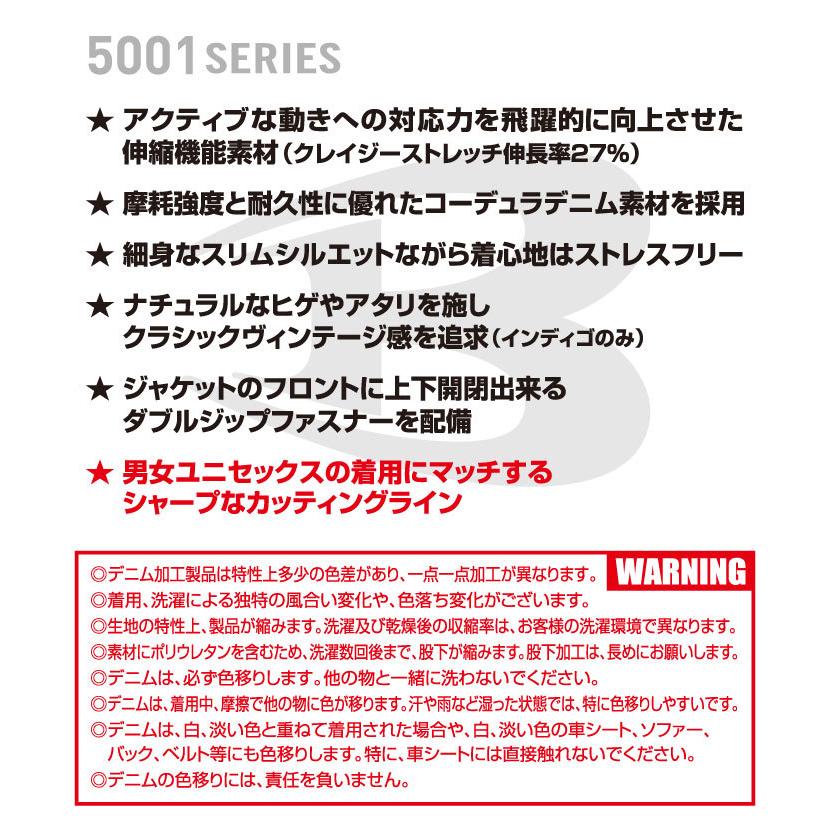 5001 SERIES

★ アクティブな動きへの対応力を飛躍的に向上させた伸縮機能素材（クレイジーストレッチ伸長率27%）

★ 摩耗強度と耐久性に優れたコーデュラデニム素材を採用

★ 細身なスリムシルエットながら着心地はストレスフリー

★ ナチュラルなヒゲやアタリを施しクラシックヴィンテージ感を追求（インディゴのみ）

★ ジャケットのフロントに上下開閉出来るダブルジップファスナーを配備

★ 男女ユニセックスの着用にマッチするシャープなカッティングライン

WARNING

◎デニム加工製品は特性上多少の色差があり、一点一点加工が異なります。
◎着用、洗濯による独特の風合い変化や、色落ち変化がございます。
◎生地の特性上、製品が縮みます。洗濯及び乾燥後の収縮率は、お客様の洗濯環境で異なります。
◎素材にポリウレタンを含むため、洗濯数回後まで、股下が縮みます。股下加工は、長めにお願いします。
◎デニムは、必ず色移りします。他の物と一緒に洗わないでください。
◎デニムは、着用中、摩擦で他の物に色が移ります。汗や雨など湿った状態では、特に色移りしやすいです。
◎デニムは、白、淡い色と重ねて着用された場合や、白、淡い色の車シート、ソファー、バック、ベルト等にも色移りします。特に、車シートには直接触れないでください。
◎デニムの色移りには、責任を負いません。